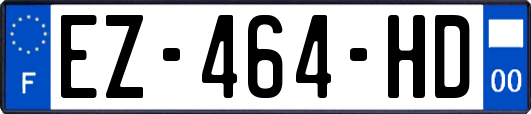 F

EZ-464-HD

00